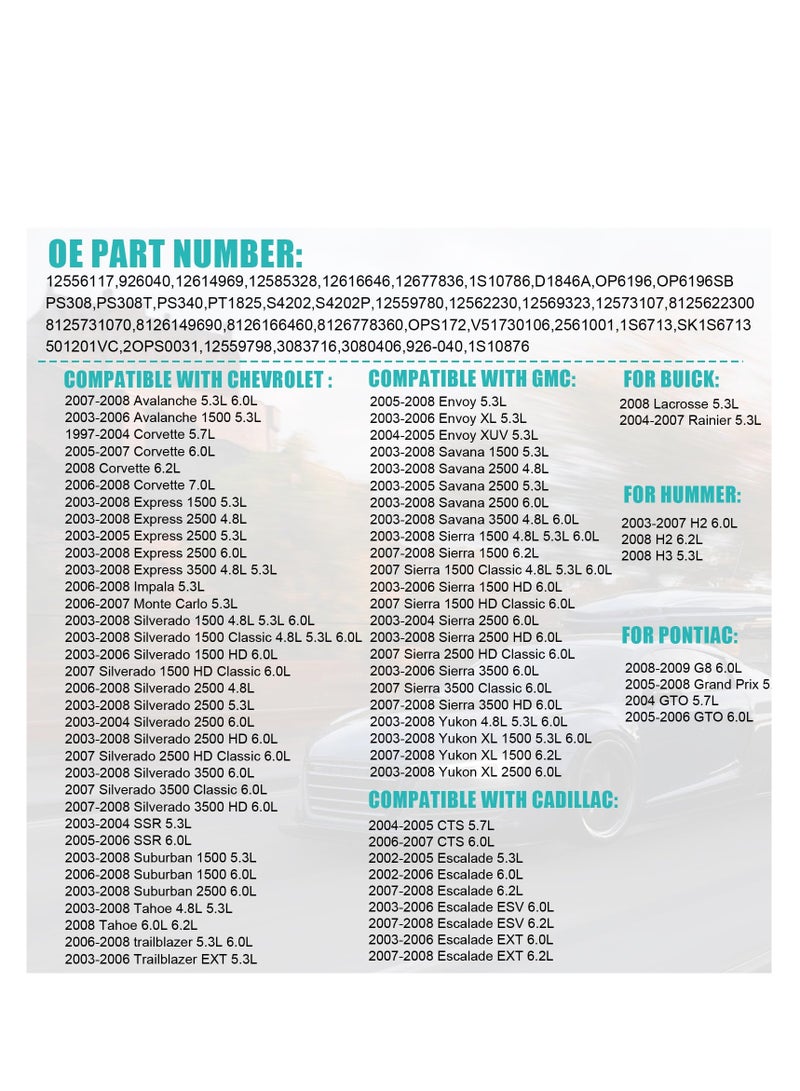 OE PART NUMBER:
12556117,926040,12614969,12585328,12616646,12677836,1S10786,D1846A,OP6196,OP6196SB PS308,PS308T,PS340,PT1825,S4202,S4202P,12559780,12562230,12569323,12573107,8125622300 8125731070,8126149690,8126166460,8126778360,OPS172,V51730106,2561001,1S6713,SK1S6713 501201VC,2OPS0031,12559798,3083716,3080406,926-040,1S10876

COMPATIBLE WITH CHEVROLET :
2007-2008 Avalanche 5.3L 6.0L
2003-2006 Avalanche 1500 5.3L
1997-2004 Corvette 5.7L
2005-2007 Corvette 6.0L
2008 Corvette 6.2L
2006-2008 Corvette 7.0L
2003-2008 Express 1500 5.3L
2003-2008 Express 2500 4.8L
2003-2005 Express 2500 5.3L
2003-2008 Express 2500 6.0L
2003-2008 Express 3500 4.8L 5.3L
2006-2008 Impala 5.3L
2006-2007 Monte Carlo 5.3L
2003-2008 Silverado 1500 4.8L 5.3L 6.0L
2003-2008 Silverado 1500 Classic 4.8L 5.3L 6.0L
2003-2006 Silverado 1500 HD 6.0L
2007 Silverado 1500 HD Classic 6.0L
2006-2008 Silverado 2500 4.8L
2003-2008 Silverado 2500 5.3L
2003-2004 Silverado 2500 6.0L
2003-2008 Silverado 2500 HD 6.0L
2007 Silverado 2500 HD Classic 6.0L
2003-2008 Silverado 3500 6.0L
2007 Silverado 3500 Classic 6.0L
2007-2008 Silverado 3500 HD 6.0L
2003-2004 SSR 5.3L
2005-2006 SSR 6.0L
2003-2008 Suburban 1500 5.3L
2006-2008 Suburban 1500 6.0L
2003-2008 Suburban 2500 6.0L
2003-2008 Tahoe 4.8L 5.3L
2008 Tahoe 6.0L 6.2L
2006-2008 trailblazer 5.3L 6.0L
2003-2006 Trailblazer EXT 5.3L

COMPATIBLE WITH GMC:
2005-2008 Envoy 5.3L
2003-2006 Envoy XL 5.3L
2004-2005 Envoy XUV 5.3L
2003-2008 Savana 1500 5.3L
2003-2008 Savana 2500 4.8L
2003-2005 Savana 2500 5.3L
2003-2008 Savana 2500 6.0L
2003-2008 Savana 3500 4.8L 6.0L
2003-2008 Sierra 1500 4.8L 5.3L 6.0L
2007-2008 Sierra 1500 6.2L
2007 Sierra 1500 Classic 4.8L 5.3L 6.0L
2003-2006 Sierra 1500 HD 6.0L
2007 Sierra 1500 HD Classic 6.0L
2003-2004 Sierra 2500 6.0L
2003-2008 Sierra 2500 HD 6.0L
2007 Sierra 2500 HD Classic 6.0L
2003-2006 Sierra 3500 6.0L
2007 Sierra 3500 Classic 6.0L
2007-2008 Sierra 3500 HD 6.0L
2003-2008 Yukon 4.8L 5.3L 6.0L
2003-2008 Yukon XL 1500 5.3L 6.0L
2007-2008 Yukon XL 1500 6.2L
2003-2008 Yukon XL 2500 6.0L

COMPATIBLE WITH CADILLAC:
2004-2005 CTS 5.7L
2006-2007 CTS 6.0L
2002-2005 Escalade 5.3L
2002-2006 Escalade 6.0L
2007-2008 Escalade 6.2L
2003-2006 Escalade ESV 6.0L
2007-2008 Escalade ESV 6.2L
2003-2006 Escalade EXT 6.0L
2007-2008 Escalade EXT 6.2L

FOR BUICK:
2008 Lacrosse 5.3L
2004-2007 Rainier 5.3L

FOR HUMMER:
2003-2007 H2 6.0L
2008 H2 6.2L
2008 H3 5.3L

FOR PONTIAC:
2008-2009 G8 6.0L
2005-2008 Grand Prix 5
2004 GTO 5.7L
2005-2006 GTO 6.0L